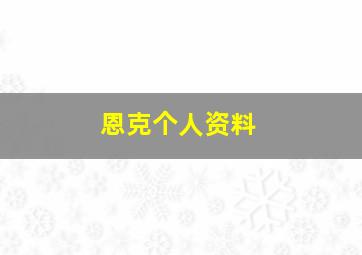 恩克个人资料